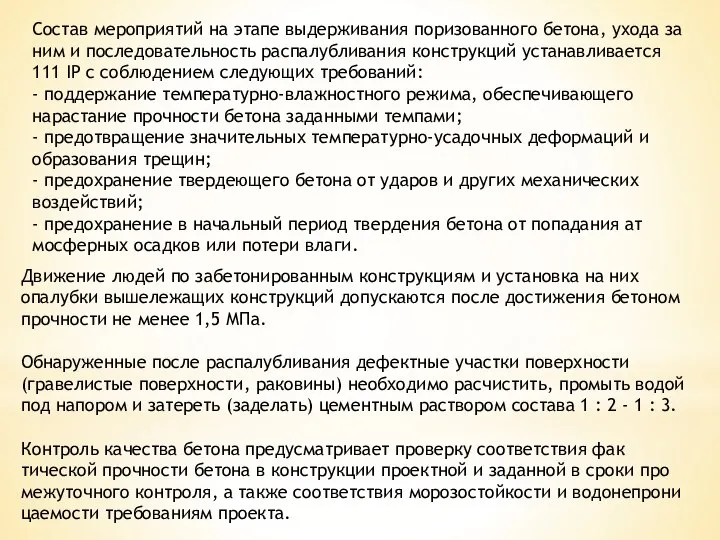 Состав мероприятий на этапе выдерживания поризованного бетона, ухода за ним и последовательность распалубливания конструкций устанавливается 111 IP с соблюдением следующих требований:
- поддержание температурно-влажностного режима, обеспечивающего нарастание прочности бетона заданными темпами;
- предотвращение значительных температурно-усадочных деформаций и образования трещин;
- предохранение твердеющего бетона от ударов и других механических воздействий;
- предохранение в начальный период твердения бетона от попадания ат мосферных осадков или потери влаги.

Движение людей по забетонированным конструкциям и установка на них опалубки вышележащих конструкций допускаются после достижения бетоном прочности не менее 1,5 МПа.

Обнаруженные после распалубливания дефектные участки поверхности (гравелистые поверхности, раковины) необходимо расчистить, промыть водой под напором и затереть (заделать) цементным раствором состава 1 : 2 - 1 : 3.

Контроль качества бетона предусматривает проверку соответствия фак тической прочности бетона в конструкции проектной и заданной в сроки про межуточного контроля, а также соответствия морозостойкости и водонепрони цаемости требованиям проекта.